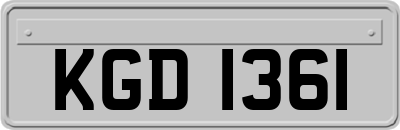 KGD 1361